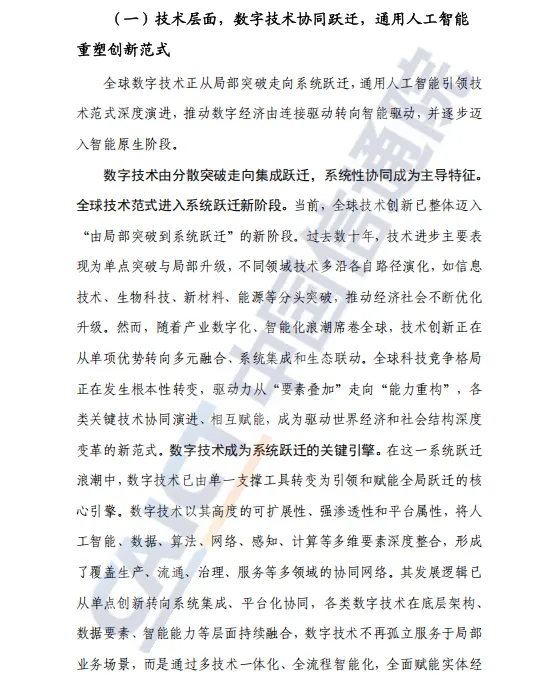 （一）技术层面，数字技术协同跃迁，通用人工智能重塑创新范式

全球数字技术正从局部突破走向系统跃迁，通用人工智能引领技术范式深度演进，推动数字经济由连接驱动转向智能驱动，并逐步迈入智能原生阶段。

数字技术由分散突破走向集成跃迁，系统性协同成为主导特征。全球技术范式进入系统跃迁新阶段。当前，全球技术创新已整体迈入“由局部突破到系统跃迁”的新阶段。过去数十年，技术进步主要表现为单点突破与局部升级，不同领域技术多沿各自路径演化，如信息技术、生物科技、新材料、能源等分头突破，推动经济社会不断优化升级。然而，随着产业数字化、智能化浪潮席卷全球，技术创新正在从单项优势转向多元融合、系统集成和生态联动。全球科技竞争格局正在发生根本性转变，驱动力从“要素叠加”走向“能力重构”，各类关键技术协同演进、相互赋能，成为驱动世界经济和社会结构深度变革的新范式。数字技术成为系统跃迁的关键引擎。在这一系统跃迁浪潮中，数字技术已由单一支撑工具转变为引领和赋能全局跃迁的核心引擎。数字技术以其高度的可扩展性、强渗透性和平台属性，将人工智能、数据、算法、网络、感知、计算等多维要素深度整合，形成了覆盖生产、流通、治理、服务等多领域的协同网络。其发展逻辑已从单点创新转向系统集成、平台化协同，各类数字技术在底层架构、数据要素、智能能力等层面持续融合，数字技术不再孤立服务于局部业务场景，而是通过多技术一体化、全流程智能化，全面赋能实体经

CAICT 中国信通院